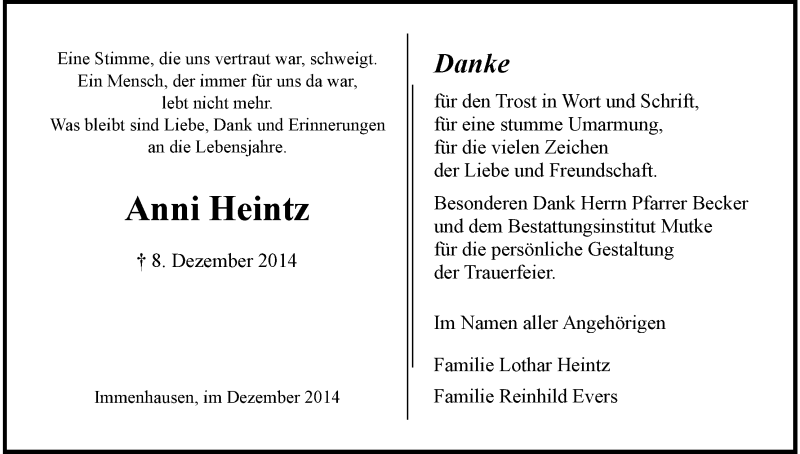 Eine Stimme, die uns vertraut war, schweigt.
Ein Mensch, der immer für uns da war,
lebt nicht mehr.
Was bleibt sind Liebe, Dank und Erinnerungen
an die Lebensjahre.

Anni Heintz

† 8. Dezember 2014

Immenhausen, im Dezember 2014

Danke

für den Trost in Wort und Schrift,
für eine stumme Umarmung,
für die vielen Zeichen
der Liebe und Freundschaft.

Besonderen Dank Herrn Pfarrer Becker
und dem Bestattungsinstitut Mutke
für die persönliche Gestaltung
der Trauerfeier.

Im Namen aller Angehörigen

Familie Lothar Heintz

Familie Reinhild Evers